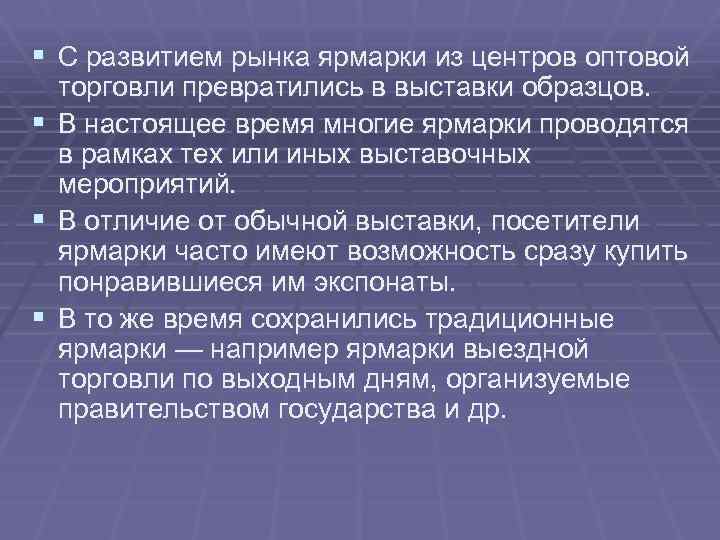 ▪ С развитием рынка ярмарки из центров оптовой торговли превратились в выставки образцов.
▪ В настоящее время многие ярмарки проводятся в рамках тех или иных выставочных мероприятий.
▪ В отличие от обычной выставки, посетители ярмарки часто имеют возможность сразу купить понравившиеся им экспонаты.
▪ В то же время сохранились традиционные ярмарки — например ярмарки выездной торговли по выходным дням, организуемые правительством государства и др.